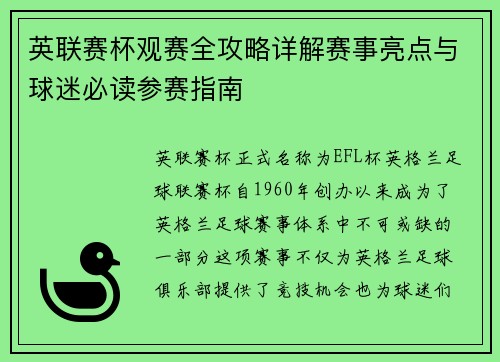 英联赛杯观赛全攻略详解赛事亮点与球迷必读参赛指南

英联赛杯正式名称为EFL杯英格兰足球联赛杯自1960年创办以来成为了英格兰足球赛事体系中不可或缺的一部分这项赛事不仅为英格兰足球俱乐部提供了竞技机会也为球迷们